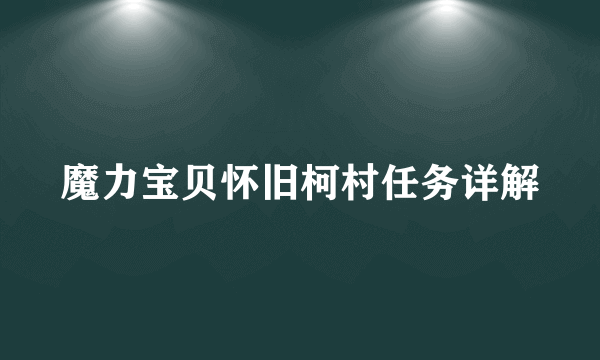 魔力宝贝怀旧柯村任务详解